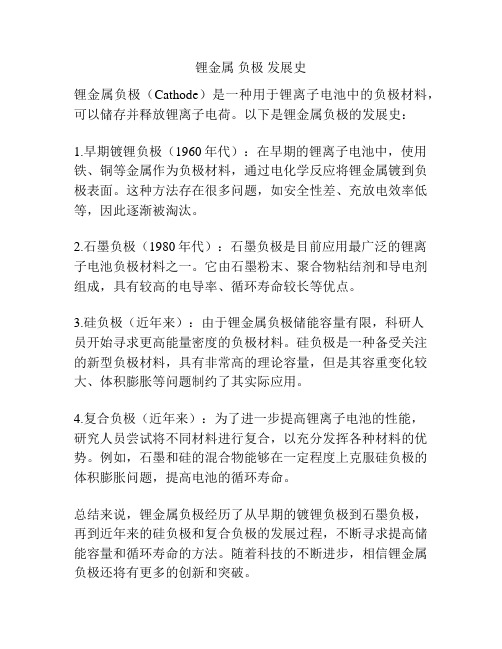 锂金属 负极 发展史

锂金属负极（Cathode）是一种用于锂离子电池中的负极材料，可以储存并释放锂离子电荷。以下是锂金属负极的发展史：

1.早期镀锂负极（1960 年代）：在早期的锂离子电池中，使用铁、铜等金属作为负极材料，通过电化学反应将锂金属镀到负极表面。这种方法存在很多问题，如安全性差、充放电效率低等，因此逐渐被淘汰。

2.石墨负极（1980 年代）：石墨负极是目前应用最广泛的锂离子电池负极材料之一。它由石墨粉末、聚合物粘结剂和导电剂组成，具有较高的电导率、循环寿命较长等优点。

3.硅负极（近年来）：由于锂金属负极储能容量有限，科研人员开始寻求更高能量密度的负极材料。硅负极是一种备受关注的新型负极材料，具有非常高的理论容量，但是其容重变化较大、体积膨胀等问题制约了其实际应用。

4.复合负极（近年来）：为了进一步提高锂离子电池的性能，研究人员尝试将不同材料进行复合，以充分发挥各种材料的优势。例如，石墨和硅的混合物能够在一定程度上克服硅负极的体积膨胀问题，提高电池的循环寿命。

总结来说，锂金属负极经历了从早期的镀锂负极到石墨负极，再到近年来的硅负极和复合负极的发展过程，不断寻求提高储能容量和循环寿命的方法。随着科技的不断进步，相信锂金属负极还将有更多的创新和突破。